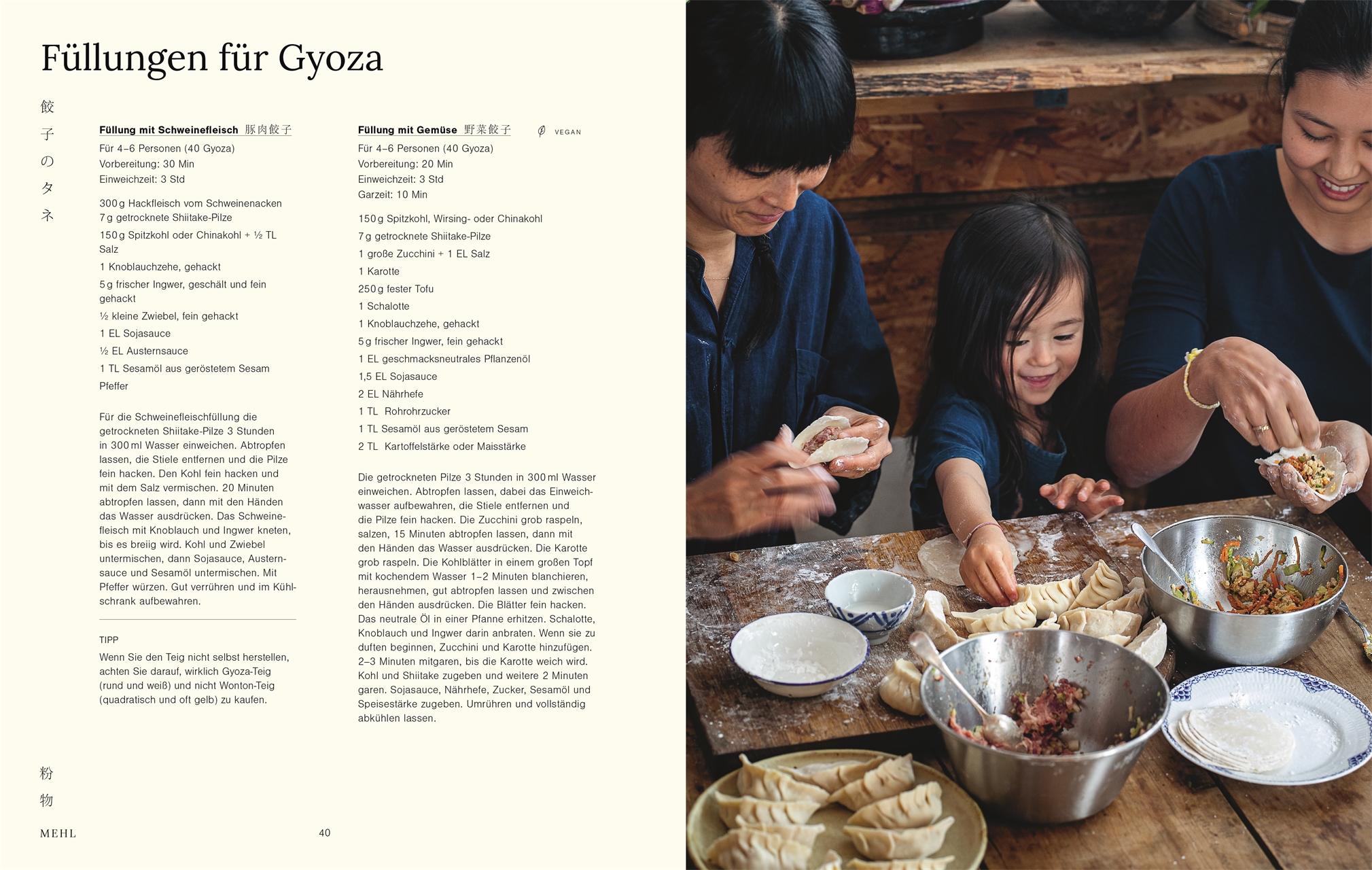 Füllungen für Gyoza

餃子のタネ

Füllung mit Schweinefleisch 豚肉餃子
Für 4–6 Personen (40 Gyoza)
Vorbereitung: 30 Min
Einweichzeit: 3 Std

300 g Hackfleisch vom Schweinenacken
7 g getrocknete Shiitake-Pilze
150 g Spitzkohl oder Chinakohl + ½ TL Salz
1 Knoblauchzehe, gehackt
5 g frischer Ingwer, geschält und fein gehackt
½ kleine Zwiebel, fein gehackt
1 EL Sojasauce
½ EL Austernsauce
1 TL Sesamöl aus geröstetem Sesam
Pfeffer

Für die Schweinefleischfüllung die getrockneten Shiitake-Pilze 3 Stunden in 300 ml Wasser einweichen. Abtropfen lassen, die Stiele entfernen und die Pilze fein hacken. Den Kohl fein hacken und mit dem Salz vermischen. 20 Minuten abtropfen lassen, dann mit den Händen das Wasser ausdrücken. Das Schweinefleisch mit Knoblauch und Ingwer kneten, bis es breiig wird. Kohl und Zwiebel untermischen, dann Sojasauce, Austernsauce und Sesamöl untermischen. Mit Pfeffer würzen. Gut verrühren und im Kühlschrank aufbewahren.

TIPP
Wenn Sie den Teig nicht selbst herstellen, achten Sie darauf, wirklich Gyoza-Teig (rund und weiß) und nicht Wonton-Teig (quadratisch und oft gelb) zu kaufen.

Füllung mit Gemüse 野菜餃子
VEGAN
Für 4–6 Personen (40 Gyoza)
Vorbereitung: 20 Min
Einweichzeit: 3 Std
Garzeit: 10 Min

150 g Spitzkohl, Wirsing- oder Chinakohl
7 g getrocknete Shiitake-Pilze
1 große Zucchini + 1 EL Salz
1 Karotte
250 g fester Tofu
1 Schalotte
1 Knoblauchzehe, gehackt
5 g frischer Ingwer, fein gehackt
1 EL geschmacksneutrales Pflanzenöl
1,5 EL Sojasauce
2 EL Nährhefe
1 TL Rohrohrzucker
1 TL Sesamöl aus geröstetem Sesam
2 TL Kartoffelstärke oder Maisstärke

Die getrockneten Pilze 3 Stunden in 300 ml Wasser einweichen. Abtropfen lassen, dabei das Einweichwasser aufbewahren, die Stiele entfernen und die Pilze fein hacken. Die Zucchini grob raspeln, salzen, 15 Minuten abtropfen lassen, dann mit den Händen das Wasser ausdrücken. Die Karotte grob raspeln. Die Kohlblätter in einem großen Topf mit kochendem Wasser 1–2 Minuten blanchieren, herausnehmen, gut abtropfen lassen und zwischen den Händen ausdrücken. Die Blätter fein hacken. Das neutrale Öl in einer Pfanne erhitzen. Schalotte, Knoblauch und Ingwer darin anbraten. Wenn sie zu duften beginnen, Zucchini und Karotte hinzufügen. 2–3 Minuten mitgaren, bis die Karotte weich wird. Kohl und Shiitake zugeben und weitere 2 Minuten garen. Sojasauce, Nährhefe, Zucker, Sesamöl und Speisestärke zugeben. Umrühren und vollständig abkühlen lassen.

粉物
MEHL
40